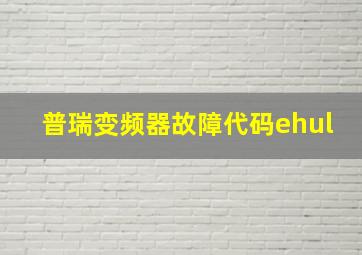 普瑞变频器故障代码ehul